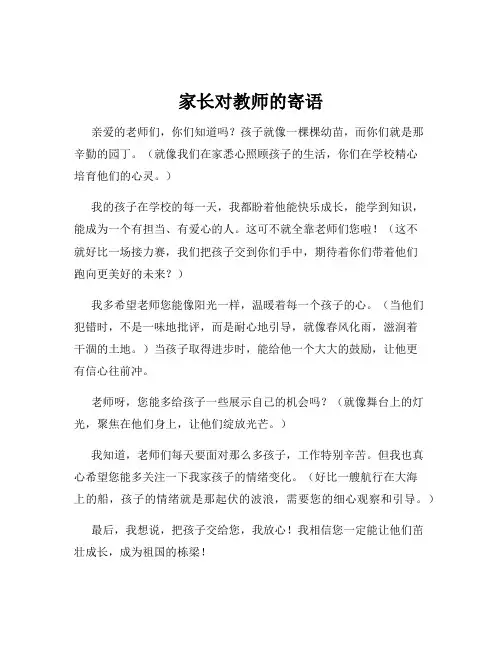 家长对教师的寄语

亲爱的老师们，你们知道吗？孩子就像一棵棵幼苗，而你们就是那辛勤的园丁。（就像我们在家悉心照顾孩子的生活，你们在学校精心培育他们的心灵。）

我的孩子在学校的每一天，我都盼着他能快乐成长，能学到知识，能成为一个有担当、有爱心的人。这可不就全靠老师们您啦！（这不就好比一场接力赛，我们把孩子交到你们手中，期待着你们带着他们跑向更美好的未来？）

我多希望老师您能像阳光一样，温暖着每一个孩子的心。（当他们犯错时，不是一味地批评，而是耐心地引导，就像春风化雨，滋润着干涸的土地。）当孩子取得进步时，能给他一个大大的鼓励，让他更有信心往前冲。

老师呀，您能多给孩子一些展示自己的机会吗？（就像舞台上的灯光，聚焦在他们身上，让他们绽放光芒。）

我知道，老师们每天要面对那么多孩子，工作特别辛苦。但我也真心希望您能多关注一下我家孩子的情绪变化。（好比一艘航行在大海上的船，孩子的情绪就是那起伏的波浪，需要您的细心观察和引导。）

最后，我想说，把孩子交给您，我放心！我相信您一定能让他们茁壮成长，成为祖国的栋梁！